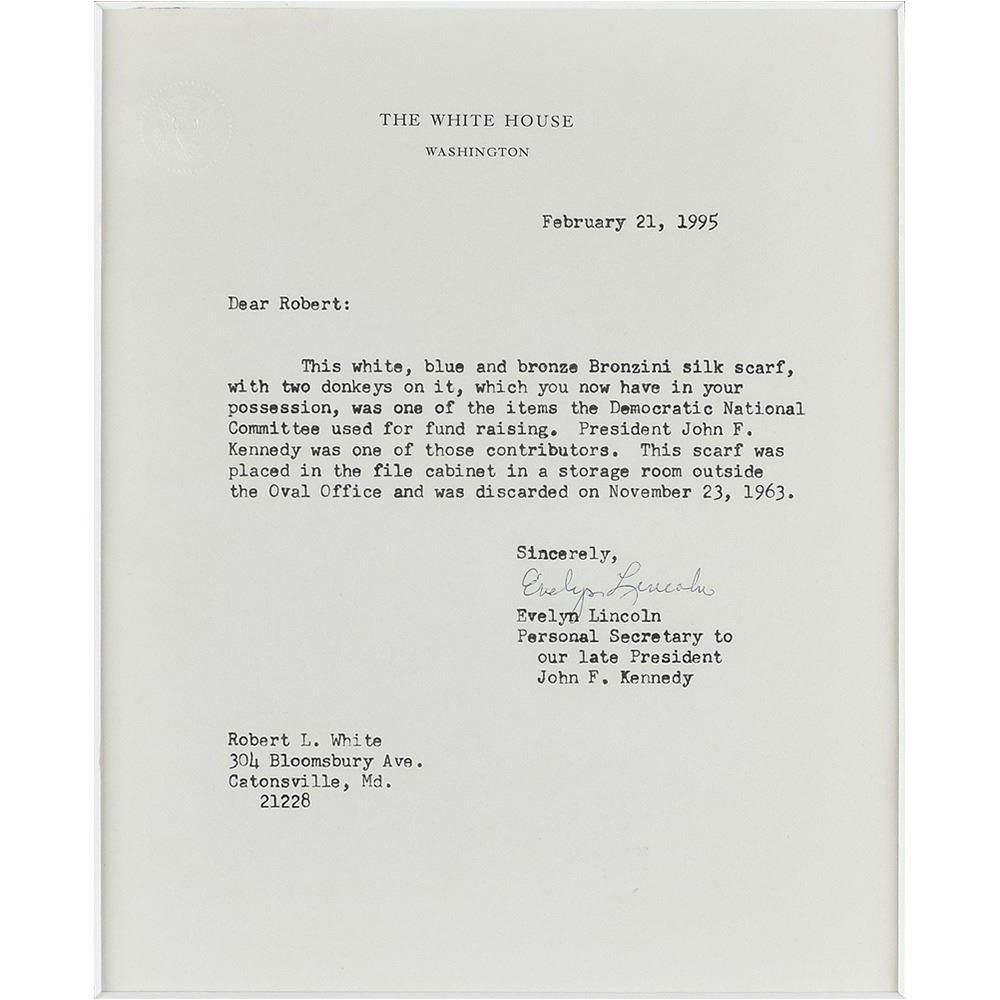 THE WHITE HOUSE
WASHINGTON

February 21, 1995

Dear Robert:

This white, blue and bronze Bronzini silk scarf, with two donkeys on it, which you now have in your possession, was one of the items the Democratic National Committee used for fund raising. President John F. Kennedy was one of those contributors. This scarf was placed in the file cabinet in a storage room outside the Oval Office and was discarded on November 23, 1963.

Sincerely,
Evelyn Lincoln
Evelyn Lincoln
Personal Secretary to
our late President
John F. Kennedy

Robert L. White
304 Bloomsbury Ave.
Catonsville, Md.
21228